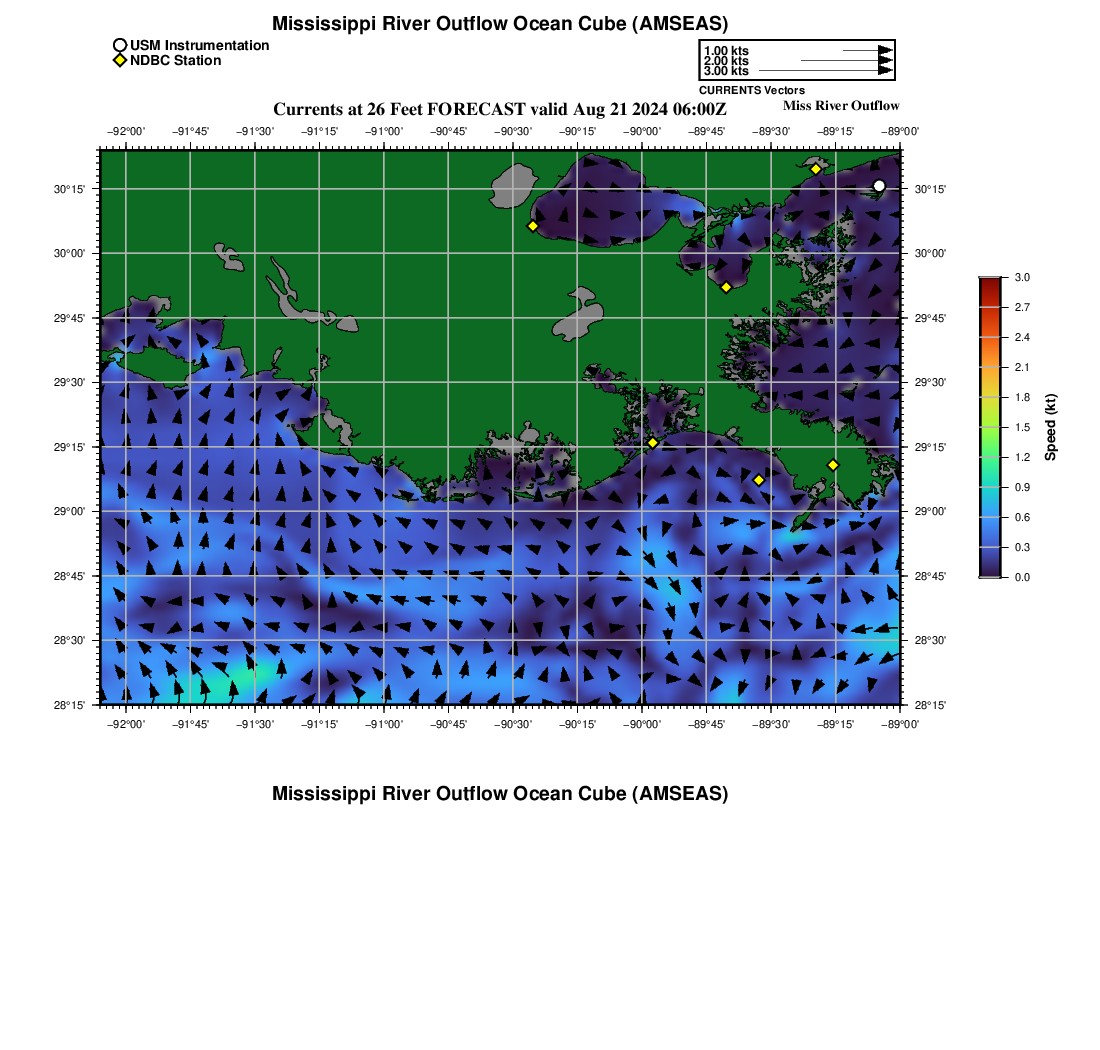 Mississippi River Outflow Ocean Cube (AMSEAS)

USM Instrumentation
NDBC Station

1.00 kts
2.00 kts
3.00 kts
CURRENTS Vectors

Currents at 26 Feet FORECAST valid Aug 21 2024 06:00Z

Miss River Outflow

−92°00' −91°45' −91°30' −91°15' −91°00' −90°45' −90°30' −90°15' −90°00' −89°45' −89°30' −89°15' −89°00'

30°15' 30°00' 29°45' 29°30' 29°15' 29°00' 28°45' 28°30' 28°15'

30°15' 30°00' 29°45' 29°30' 29°15' 29°00' 28°45' 28°30' 28°15'

−92°00' −91°45' −91°30' −91°15' −91°00' −90°45' −90°30' −90°15' −90°00' −89°45' −89°30' −89°15' −89°00'

3.0 2.7 2.4 2.1 1.8 1.5 1.2 0.9 0.6 0.3 0.0

Speed (kt)

Mississippi River Outflow Ocean Cube (AMSEAS)